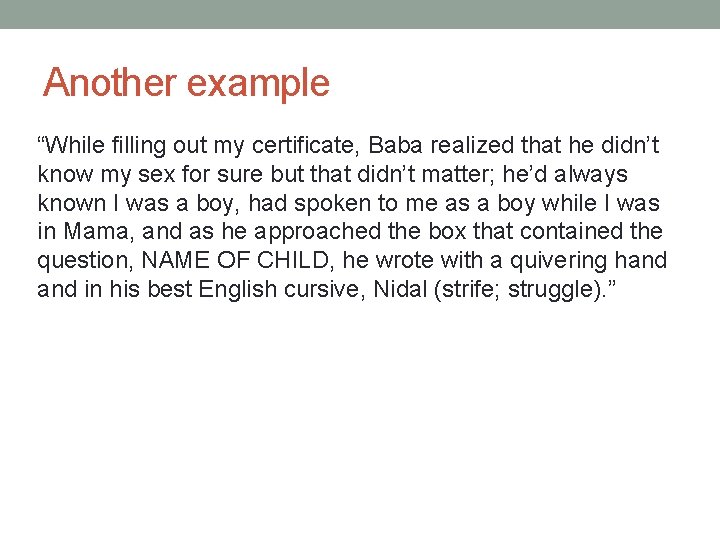 Another example

“While filling out my certificate, Baba realized that he didn’t know my sex for sure but that didn’t matter; he’d always known I was a boy, had spoken to me as a boy while I was in Mama, and as he approached the box that contained the question, NAME OF CHILD, he wrote with a quivering hand and in his best English cursive, Nidal (strife; struggle).”